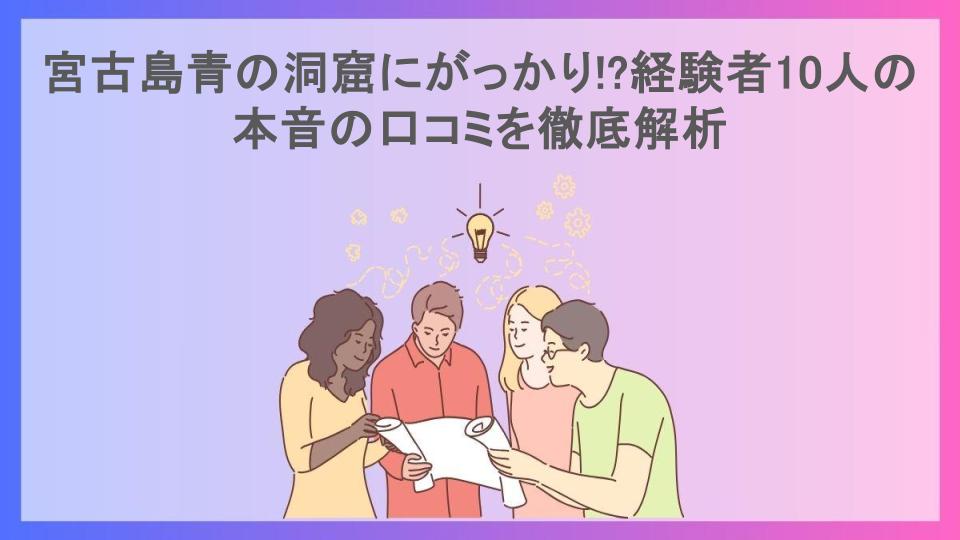 宮古島青の洞窟にがっかり!?経験者10人の本音の口コミを徹底解析